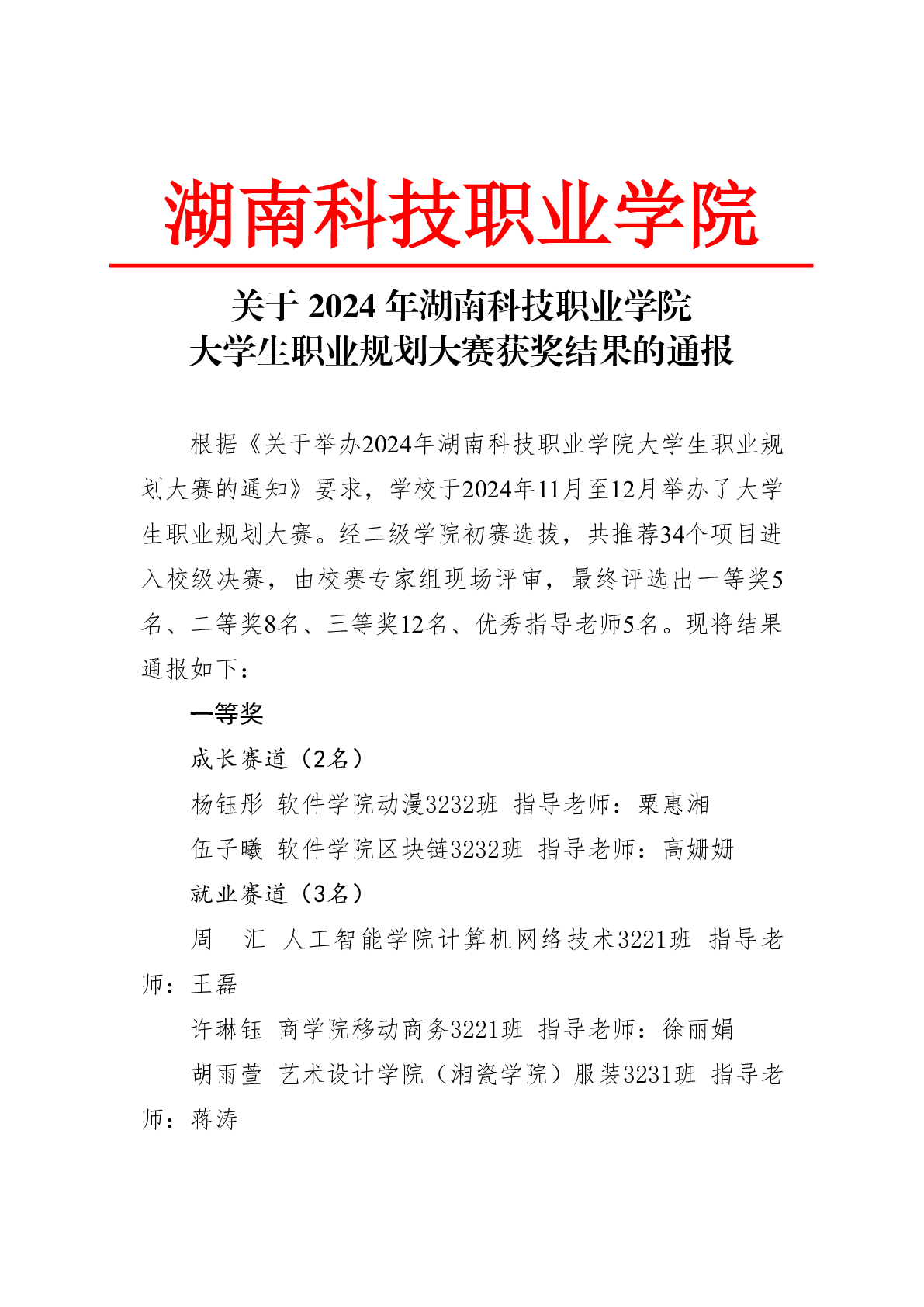 湖南科技职业学院

关于 2024 年湖南科技职业学院
大学生职业规划大赛获奖结果的通报

根据《关于举办2024年湖南科技职业学院大学生职业规划大赛的通知》要求，学校于2024年11月至12月举办了大学生职业规划大赛。经二级学院初赛选拔，共推荐34个项目进入校级决赛，由校赛专家组现场评审，最终评选出一等奖5名、二等奖8名、三等奖12名、优秀指导老师5名。现将结果通报如下：

一等奖

成长赛道（2名）

杨钰彤 软件学院动漫3232班 指导老师：粟惠湘

伍子曦 软件学院区块链3232班 指导老师：高姗姗

就业赛道（3名）

周 汇 人工智能学院计算机网络技术3221班 指导老师：王磊

许琳钰 商学院移动商务3221班 指导老师：徐丽娟

胡雨萱 艺术设计学院（湘瓷学院）服装3231班 指导老师：蒋涛